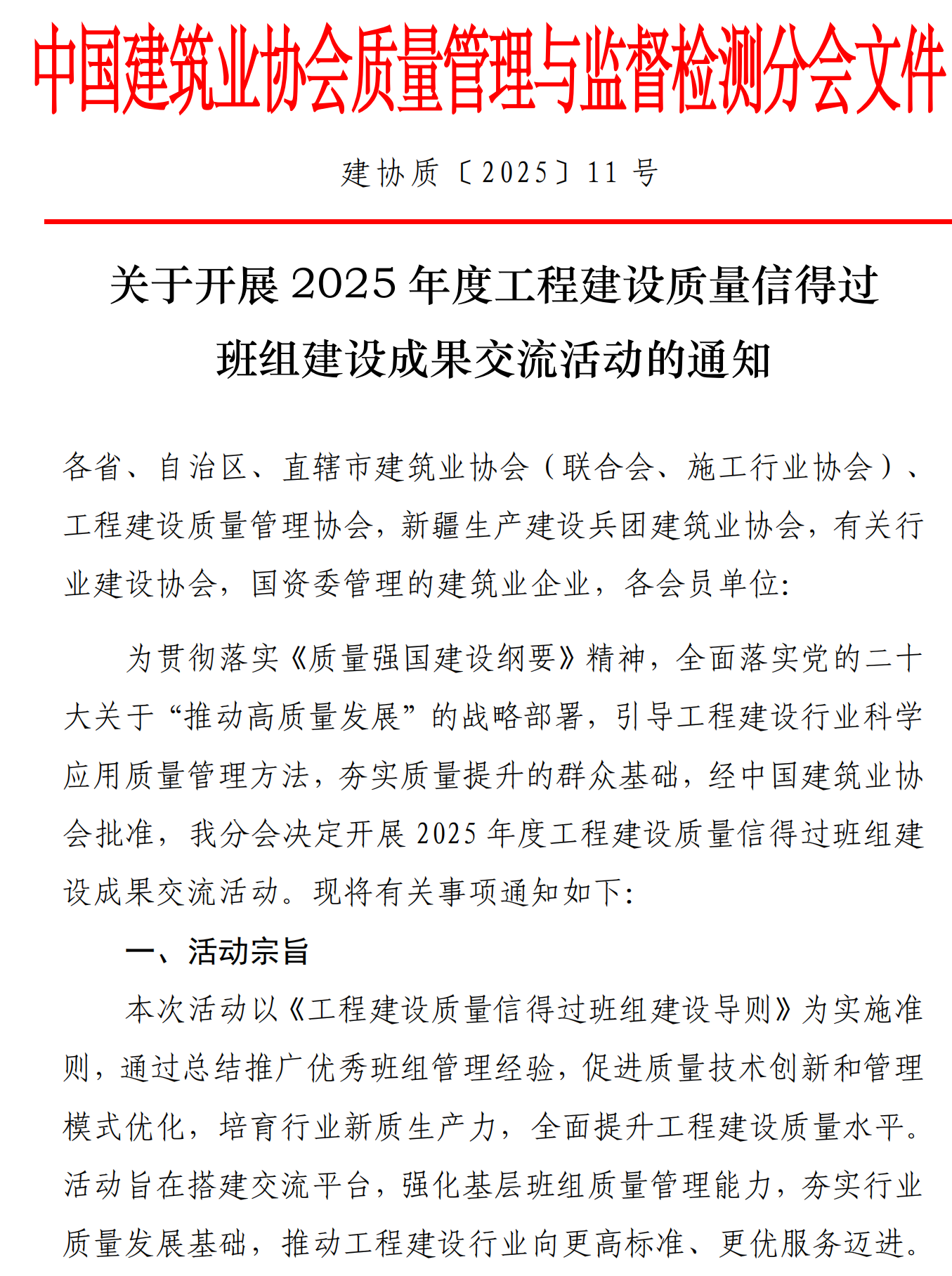 中国建筑业协会质量管理与监督检测分会文件

建协质〔2025〕11 号

关于开展 2025 年度工程建设质量信得过班组建设成果交流活动的通知

各省、自治区、直辖市建筑业协会（联合会、施工行业协会）、工程建设质量管理协会，新疆生产建设兵团建筑业协会，有关行业建设协会，国资委管理的建筑业企业，各会员单位:

为贯彻落实《质量强国建设纲要》精神，全面落实党的二十大关于“推动高质量发展”的战略部署，引导工程建设行业科学应用质量管理方法，夯实质量提升的群众基础，经中国建筑业协会批准，我分会决定开展 2025 年度工程建设质量信得过班组建设成果交流活动。现将有关事项通知如下:

一、活动宗旨

本次活动以《工程建设质量信得过班组建设导则》为实施准则，通过总结推广优秀班组管理经验，促进质量技术创新和管理模式优化，培育行业新质生产力，全面提升工程建设质量水平。活动旨在搭建交流平台，强化基层班组质量管理能力，夯实行业质量发展基础，推动工程建设行业向更高标准、更优服务迈进。